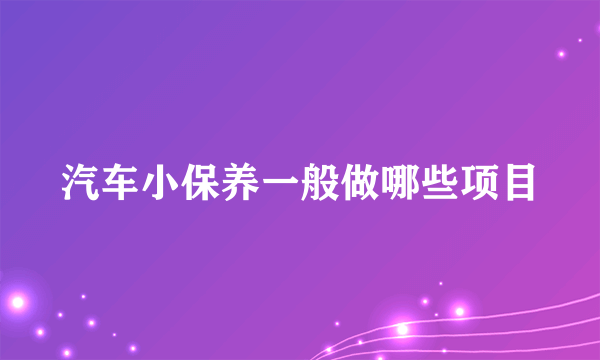 汽车小保养一般做哪些项目